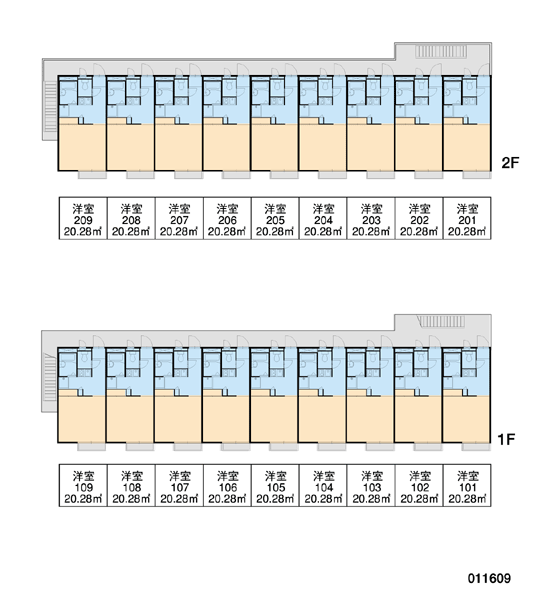 2F

| 洋室 209 20.28㎡ | 洋室 208 20.28㎡ | 洋室 207 20.28㎡ | 洋室 206 20.28㎡ | 洋室 205 20.28㎡ | 洋室 204 20.28㎡ | 洋室 203 20.28㎡ | 洋室 202 20.28㎡ | 洋室 201 20.28㎡ |
|---|---|---|---|---|---|---|---|---|

1F

| 洋室 109 20.28㎡ | 洋室 108 20.28㎡ | 洋室 107 20.28㎡ | 洋室 106 20.28㎡ | 洋室 105 20.28㎡ | 洋室 104 20.28㎡ | 洋室 103 20.28㎡ | 洋室 102 20.28㎡ | 洋室 101 20.28㎡ |
|---|---|---|---|---|---|---|---|---|

011609